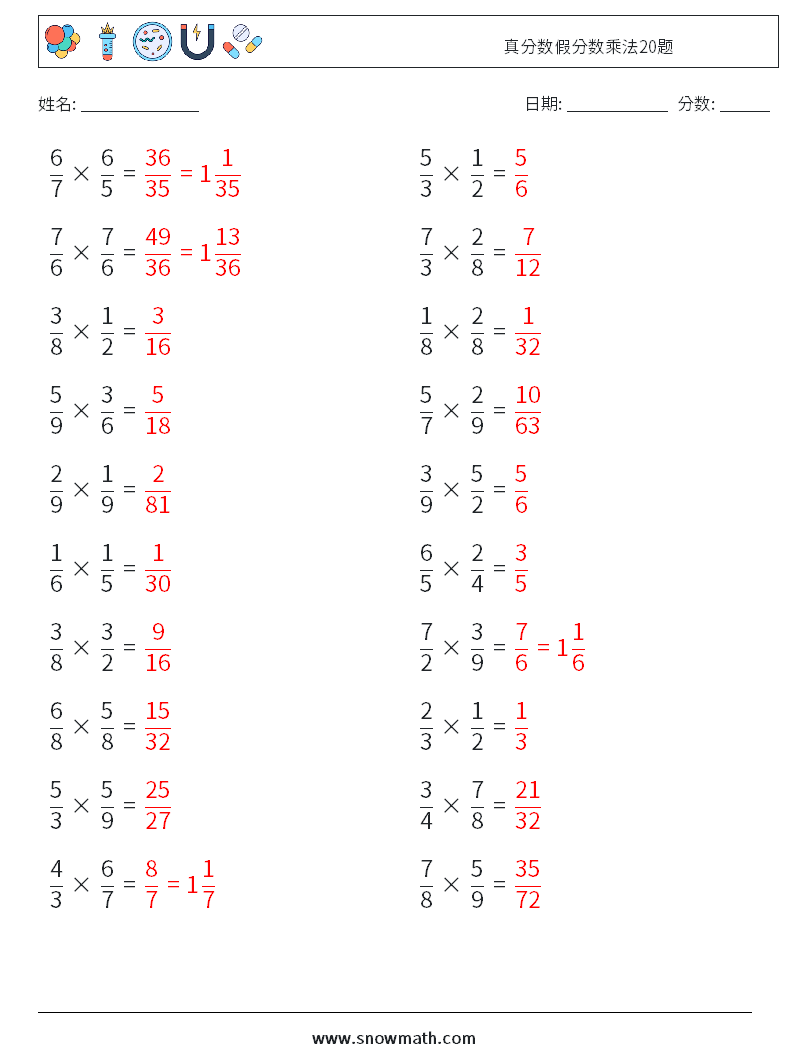 真分数假分数乘法20题

姓名: ______________ 日期: ____________ 分数: ______

$\frac{6}{7} \times \frac{6}{5} = \frac{36}{35} = 1\frac{1}{35}$

$\frac{7}{6} \times \frac{7}{6} = \frac{49}{36} = 1\frac{13}{36}$

$\frac{3}{8} \times \frac{1}{2} = \frac{3}{16}$

$\frac{5}{9} \times \frac{3}{6} = \frac{5}{18}$

$\frac{2}{9} \times \frac{1}{9} = \frac{2}{81}$

$\frac{1}{6} \times \frac{1}{5} = \frac{1}{30}$

$\frac{3}{8} \times \frac{3}{2} = \frac{9}{16}$

$\frac{6}{8} \times \frac{5}{8} = \frac{15}{32}$

$\frac{5}{3} \times \frac{5}{9} = \frac{25}{27}$

$\frac{4}{3} \times \frac{6}{7} = \frac{8}{7} = 1\frac{1}{7}$

$\frac{5}{3} \times \frac{1}{2} = \frac{5}{6}$

$\frac{7}{3} \times \frac{2}{8} = \frac{7}{12}$

$\frac{1}{8} \times \frac{2}{8} = \frac{1}{32}$

$\frac{5}{7} \times \frac{2}{9} = \frac{10}{63}$

$\frac{3}{9} \times \frac{5}{2} = \frac{5}{6}$

$\frac{6}{5} \times \frac{2}{4} = \frac{3}{5}$

$\frac{7}{2} \times \frac{3}{9} = \frac{7}{6} = 1\frac{1}{6}$

$\frac{2}{3} \times \frac{1}{2} = \frac{1}{3}$

$\frac{3}{4} \times \frac{7}{8} = \frac{21}{32}$

$\frac{7}{8} \times \frac{5}{9} = \frac{35}{72}$

www.snowmath.com